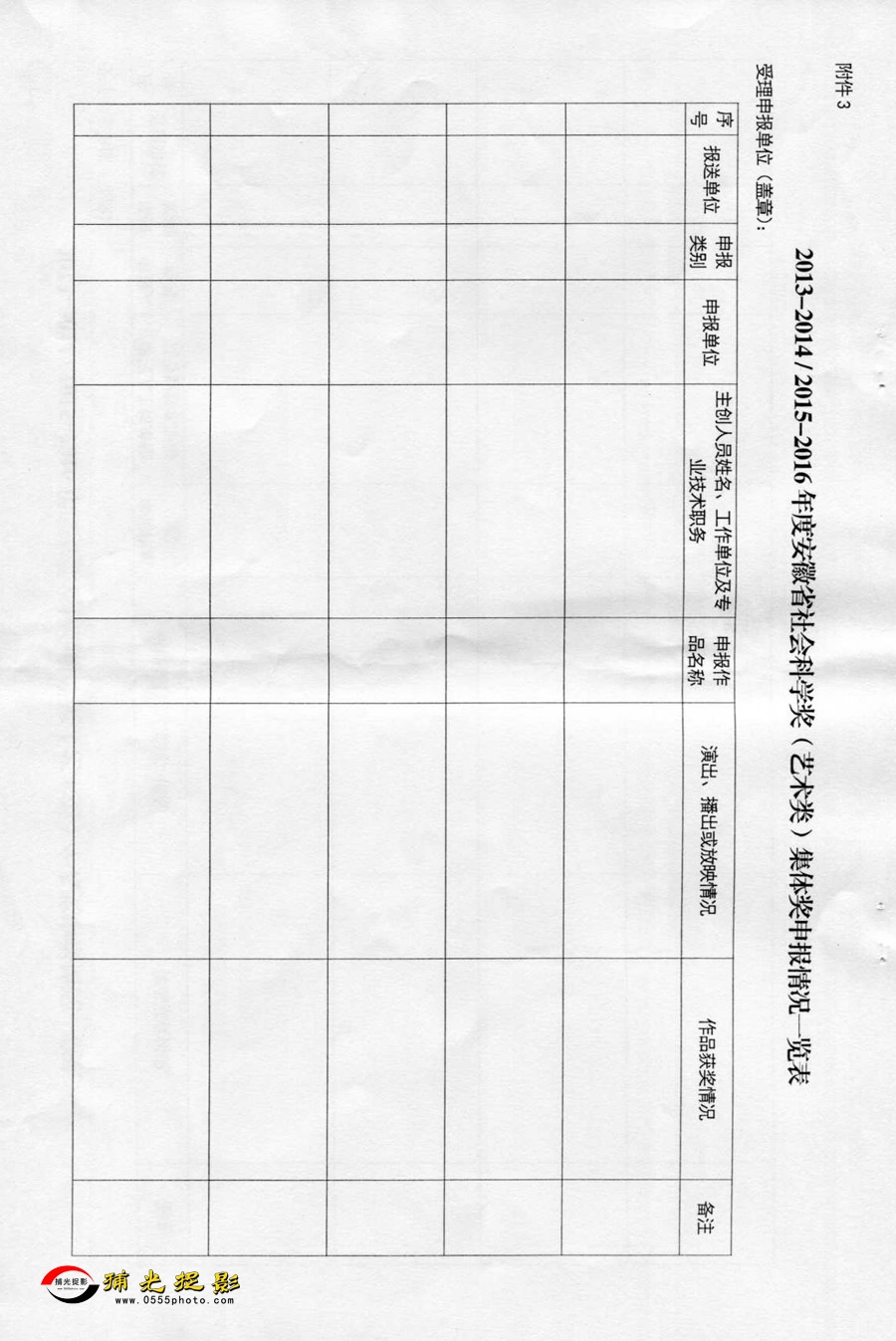 附件3

2013–2014 / 2015–2016年度安徽省社会科学奖（艺术类）集体奖申报情况一览表

受理申报单位（盖章）：

| 序号 | 报送单位 | 申报类别 | 申报单位 | 主创人员姓名、工作单位及专业技术职务 | 申报作品名称 | 演出、播出或放映情况 | 作品获奖情况 | 备注 |
|---|---|---|---|---|---|---|---|---|
|  |  |  |  |  |  |  |  |  |
|  |  |  |  |  |  |  |  |  |
|  |  |  |  |  |  |  |  |  |
|  |  |  |  |  |  |  |  |  |
|  |  |  |  |  |  |  |  |  |

捕光捉影
www.0555photo.com